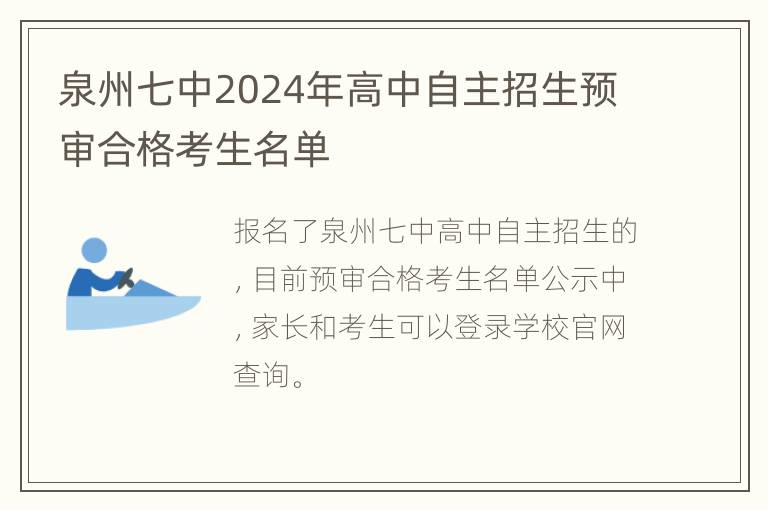 泉州七中2024年高中自主招生预审合格考生名单

报名了泉州七中高中自主招生的，目前预审合格考生名单公示中，家长和考生可以登录学校官网查询。